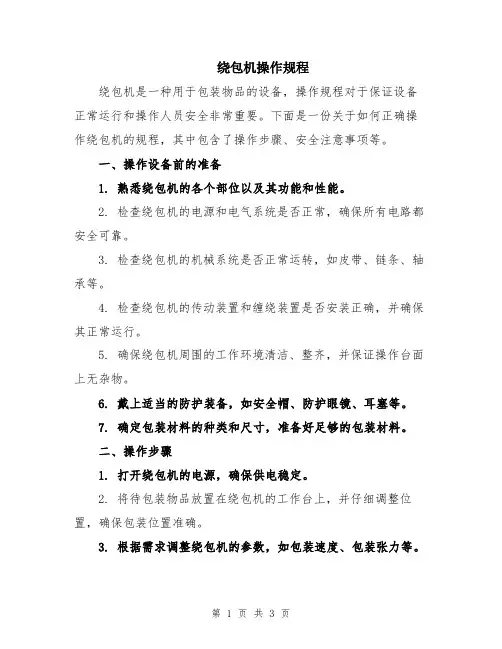 绕包机操作规程

绕包机是一种用于包装物品的设备，操作规程对于保证设备正常运行和操作人员安全非常重要。下面是一份关于如何正确操作绕包机的规程，其中包含了操作步骤、安全注意事项等。

一、操作设备前的准备

1. 熟悉绕包机的各个部位以及其功能和性能。

2. 检查绕包机的电源和电气系统是否正常，确保所有电路都安全可靠。

3. 检查绕包机的机械系统是否正常运转，如皮带、链条、轴承等。

4. 检查绕包机的传动装置和缠绕装置是否安装正确，并确保其正常运行。

5. 确保绕包机周围的工作环境清洁、整齐，并保证操作台面上无杂物。

6. 戴上适当的防护装备，如安全帽、防护眼镜、耳塞等。

7. 确定包装材料的种类和尺寸，准备好足够的包装材料。

二、操作步骤

1. 打开绕包机的电源，确保供电稳定。

2. 将待包装物品放置在绕包机的工作台上，并仔细调整位置，确保包装位置准确。

3. 根据需求调整绕包机的参数，如包装速度、包装张力等。

第 1 页 共 3 页